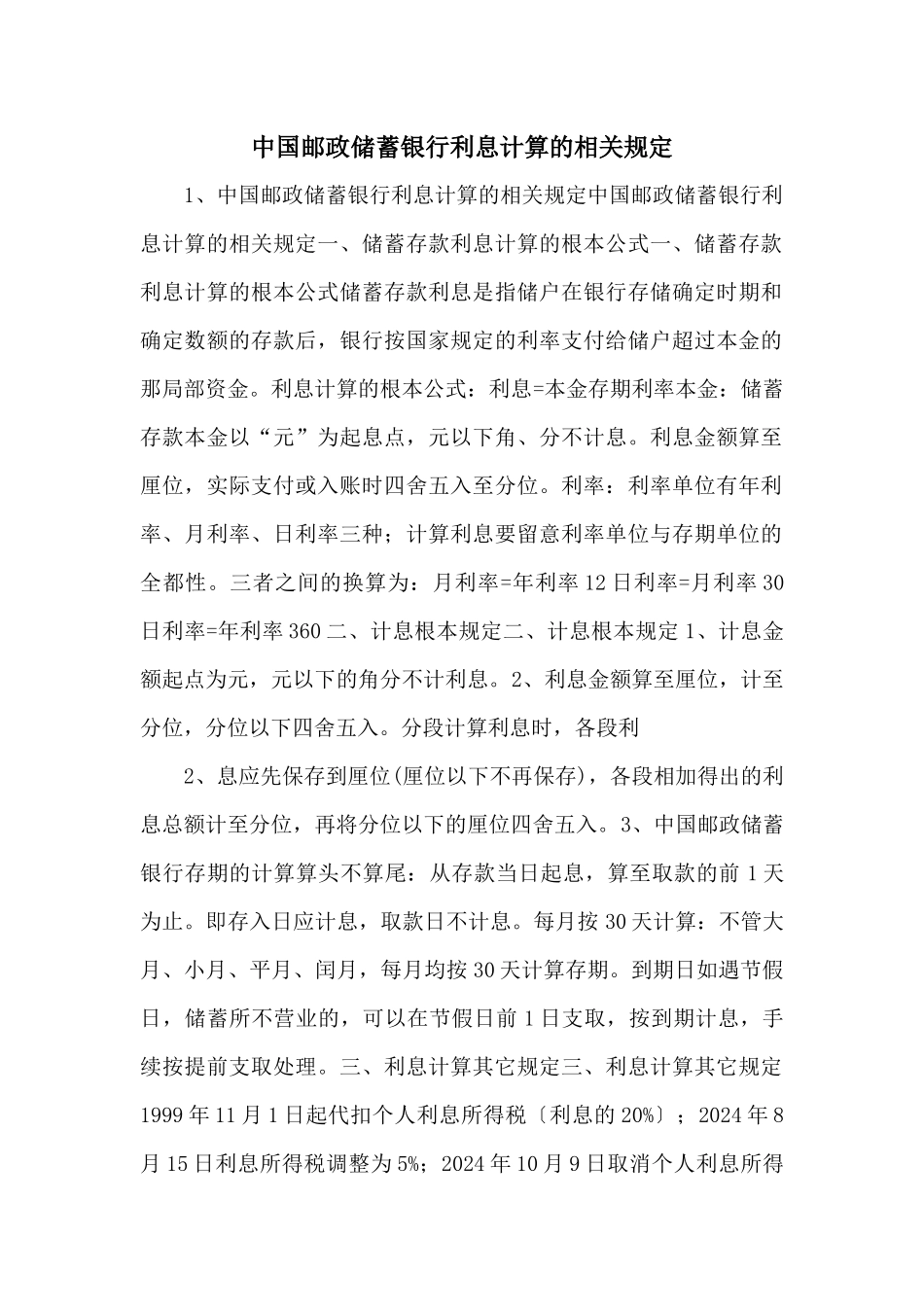 中国邮政储蓄银行利息计算的相关规定

1、中国邮政储蓄银行利息计算的相关规定中国邮政储蓄银行利息计算的相关规定一、储蓄存款利息计算的根本公式一、储蓄存款利息计算的根本公式储蓄存款利息是指储户在银行存储确定时期和确定数额的存款后，银行按国家规定的利率支付给储户超过本金的那局部资金。利息计算的根本公式：利息=本金存期利率本金：储蓄存款本金以“元”为起息点，元以下角、分不计息。利息金额算至厘位，实际支付或入账时四舍五入至分位。利率：利率单位有年利率、月利率、日利率三种；计算利息要留意利率单位与存期单位的全都性。三者之间的换算为：月利率=年利率12日利率=月利率30日利率=年利率360二、计息根本规定二、计息根本规定1、计息金额起点为元，元以下的角分不计利息。2、利息金额算至厘位，计至分位，分位以下四舍五入。分段计算利息时，各段利

2、息应先保存到厘位(厘位以下不再保存)，各段相加得出的利息总额计至分位，再将分位以下的厘位四舍五入。3、中国邮政储蓄银行存期的计算算头不算尾：从存款当日起息，算至取款的前1天为止。即存入日应计息，取款日不计息。每月按30天计算：不管大月、小月、平月、闰月，每月均按30天计算存期。到期日如遇节假日，储蓄所不营业的，可以在节假日前1日支取，按到期计息，手续按提前支取处理。三、利息计算其它规定三、利息计算其它规定1999年11月1日起代扣个人利息所得税〔利息的20%〕；2024年8月15日利息所得税调整为5%；2024年10月9日取消个人利息所得